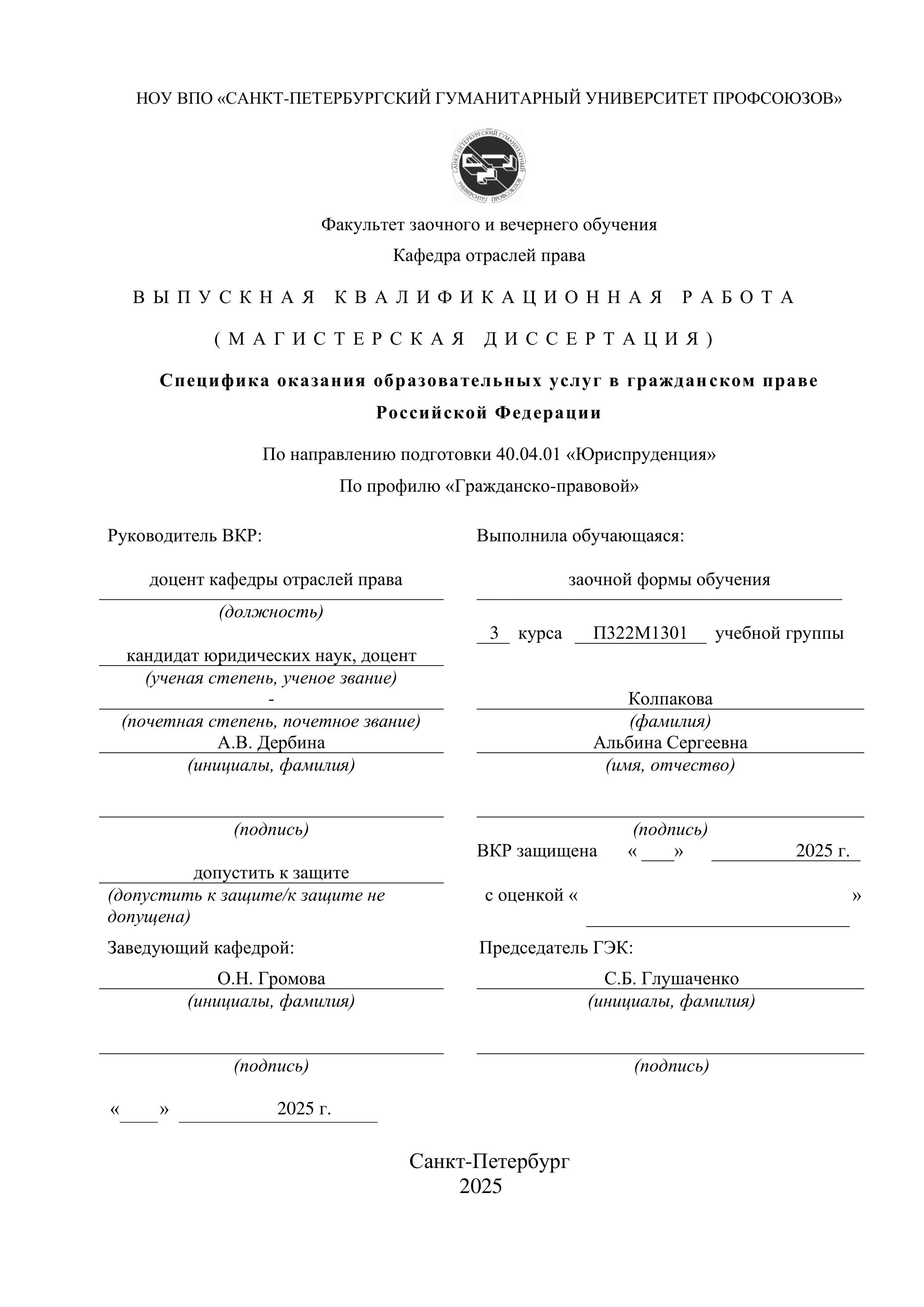 НОУ ВПО «САНКТ-ПЕТЕРБУРГСКИЙ ГУМАНИТАРНЫЙ УНИВЕРСИТЕТ ПРОФСОЮЗОВ»

САНКТ-ПЕТЕРБУРГСКИЙ ГУМАНИТАРНЫЙ УНИВЕРСИТЕТ ПРОФСОЮЗОВ

Факультет заочного и вечернего обучения

Кафедра отраслей права

ВЫПУСКНАЯ КВАЛИФИКАЦИОННАЯ РАБОТА

(МАГИСТЕРСКАЯ ДИССЕРТАЦИЯ)

Специфика оказания образовательных услуг в гражданском праве Российской Федерации

По направлению подготовки 40.04.01 «Юриспруденция»

По профилю «Гражданско-правовой»

Руководитель ВКР:

доцент кафедры отраслей права
(должность)

кандидат юридических наук, доцент
(ученая степень, ученое звание)
-
(почетная степень, почетное звание)
А.В. Дербина
(инициалы, фамилия)

(подпись)

допустить к защите
(допустить к защите/к защите не допущена)

Заведующий кафедрой:

О.Н. Громова
(инициалы, фамилия)

(подпись)

«____» 2025 г.

Выполнила обучающаяся:

заочной формы обучения

3 курса П322М1301 учебной группы

Колпакова
(фамилия)
Альбина Сергеевна
(имя, отчество)

(подпись)

ВКР защищена «___» 2025 г.

с оценкой « »

Председатель ГЭК:

С.Б. Глушаченко
(инициалы, фамилия)

(подпись)

Санкт-Петербург
2025